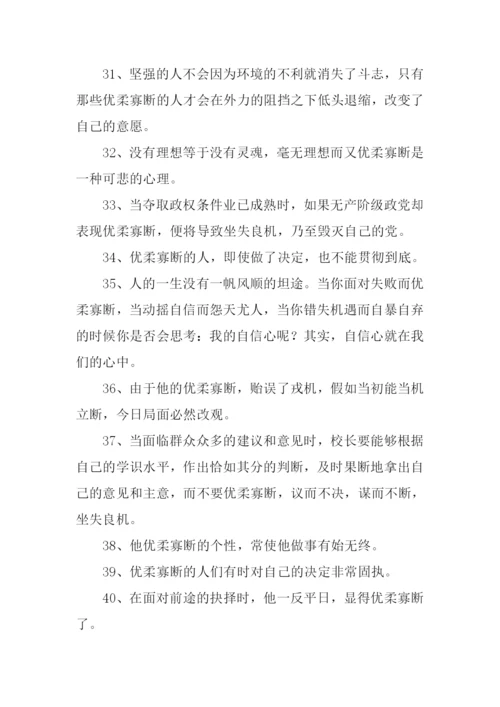 31、坚强的人不会因为环境的不利就消失了斗志，只有那些优柔寡断的人才会在外力的阻挡之下低头退缩，改变了自己的意愿。

32、没有理想等于没有灵魂，毫无理想而又优柔寡断是一种可悲的心理。

33、当夺取政权条件业已成熟时，如果无产阶级政党却表现优柔寡断，便将导致坐失良机，乃至毁灭自己的党。

34、优柔寡断的人，即使做了决定，也不能贯彻到底。

35、人的一生没有一帆风顺的坦途。当你面对失败而优柔寡断，当动摇自信而怨天尤人，当你错失机遇而自暴自弃的时候你是否会思考：我的自信心呢？其实，自信心就在我们的心中。

36、由于他的优柔寡断，贻误了戎机，假如当初能当机立断，今日局面必然改观。

37、当面临群众众多的建议和意见时，校长要能够根据自己的学识水平，作出恰如其分的判断，及时果断地拿出自己的意见和主意，而不要优柔寡断，议而不决，谋而不断，坐失良机。

38、他优柔寡断的个性，常使他做事有始无终。

39、优柔寡断的人们有时对自己的决定非常固执。

40、在面对前途的抉择时，他一反平日，显得优柔寡断了。